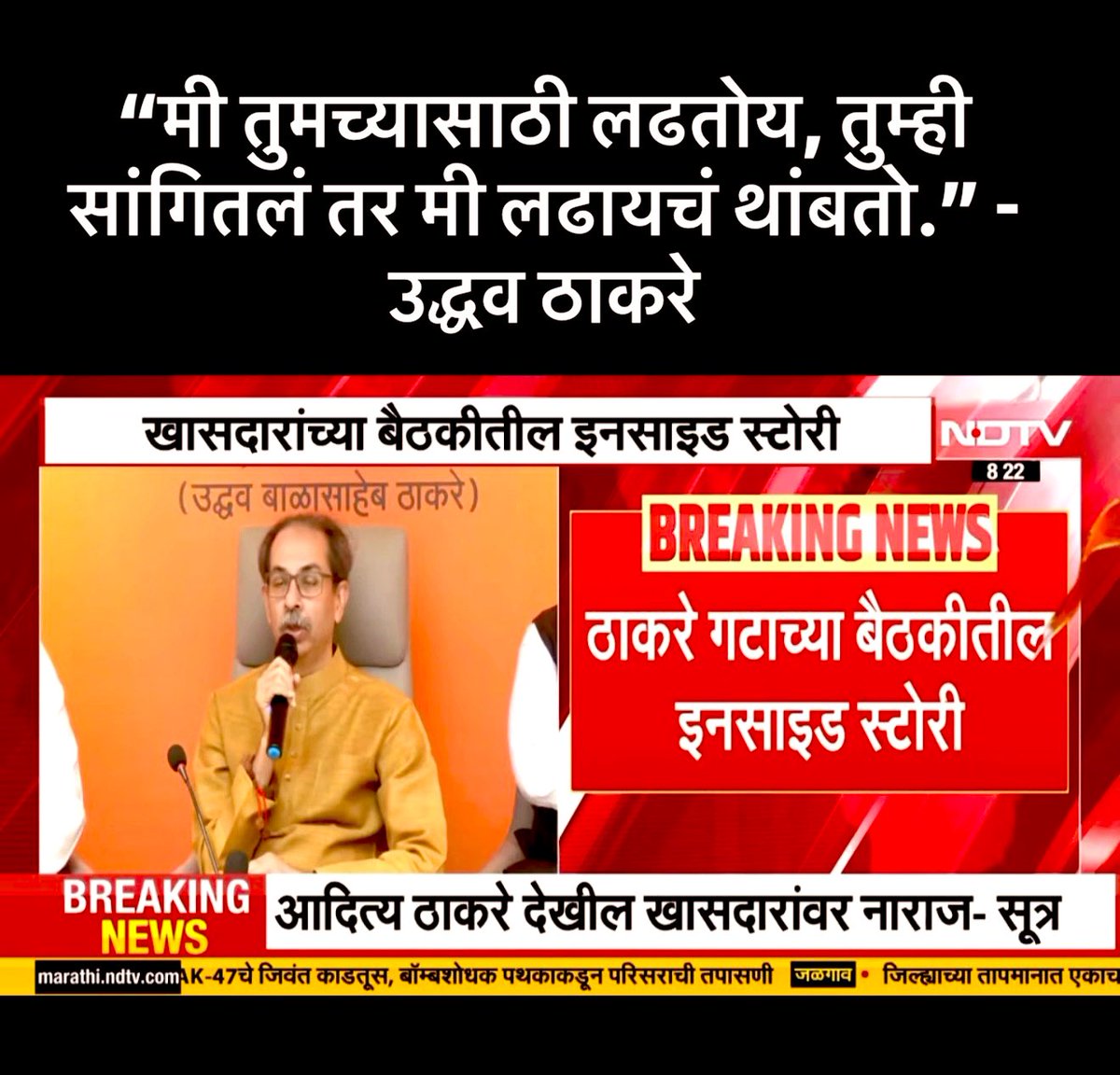 “मी तुमच्यासाठी लढतोय, तुम्ही सांगितलं तर मी लढायचं थांबतो.” - उद्धव ठाकरे

खासदारांच्या बैठकीतील इनसाइड स्टोरी

NDTV
8 22

(उद्धव बाळासाहेब ठाकरे)

BREAKING NEWS

ठाकरे गटाच्या बैठकीतील इनसाइड स्टोरी

BREAKING NEWS

आदित्य ठाकरे देखील खासदारांवर नाराज- सूत्र

marathi.ndtv.com AK-47चे जिवंत काडतूस, बॉम्बशोधक पथकाकडून परिसराची तपासणी जळगाव • जिल्ह्याच्या तापमानात एकाच